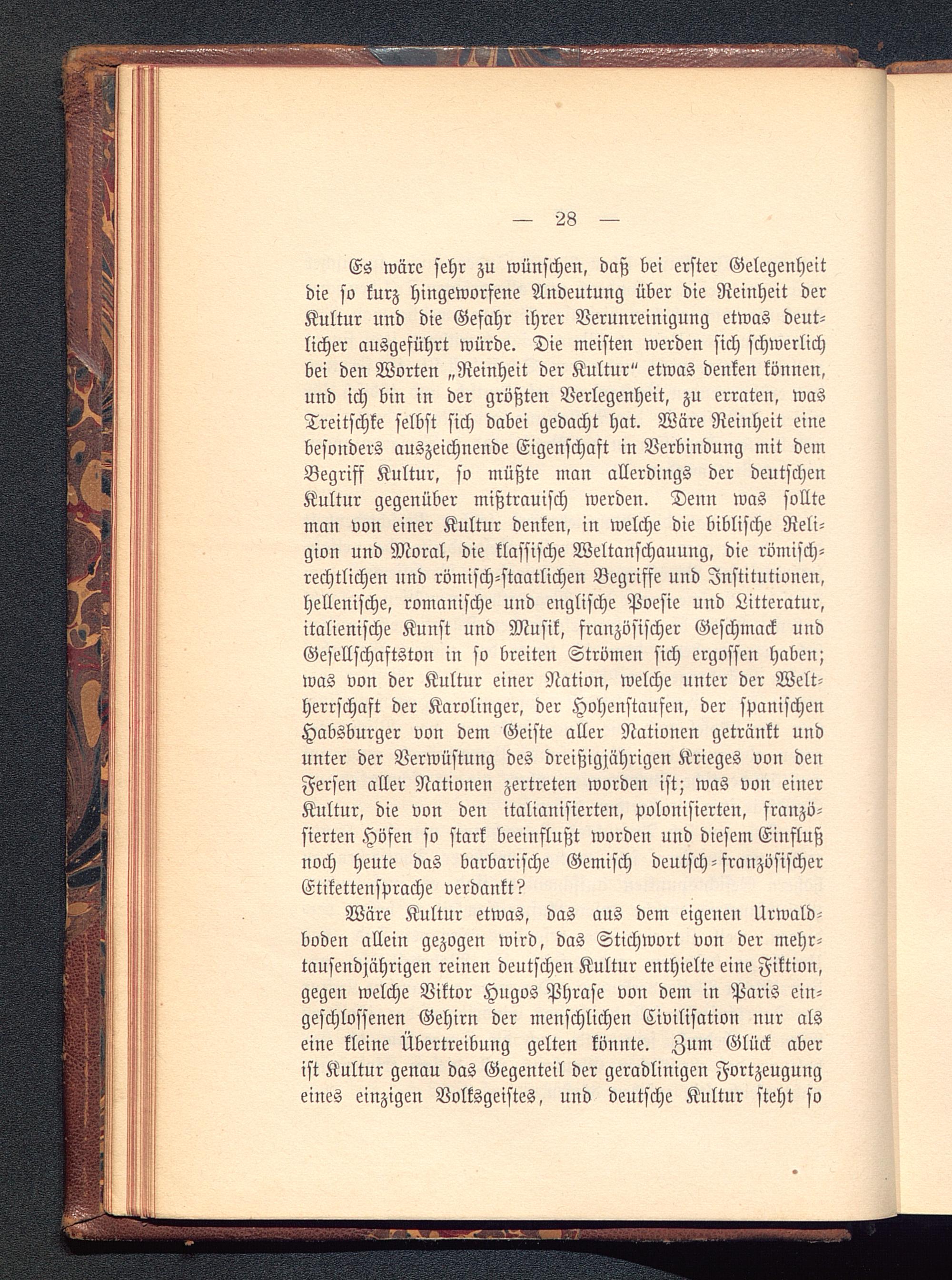 — 28 —

Es wäre sehr zu wünschen, daß bei erster Gelegenheit die so kurz hingeworfene Andeutung über die Reinheit der Kultur und die Gefahr ihrer Verunreinigung etwas deutlicher ausgeführt würde. Die meisten werden sich schwerlich bei den Worten „Reinheit der Kultur" etwas denken können, und ich bin in der größten Verlegenheit, zu erraten, was Treitschke selbst sich dabei gedacht hat. Wäre Reinheit eine besonders auszeichnende Eigenschaft in Verbindung mit dem Begriff Kultur, so müßte man allerdings der deutschen Kultur gegenüber mißtrauisch werden. Denn was sollte man von einer Kultur denken, in welche die biblische Religion und Moral, die klassische Weltanschauung, die römisch-rechtlichen und römisch-staatlichen Begriffe und Institutionen, hellenische, romanische und englische Poesie und Litteratur, italienische Kunst und Musik, französischer Geschmack und Gesellschaftston in so breiten Strömen sich ergossen haben; was von der Kultur einer Nation, welche unter der Weltherrschaft der Karolinger, der Hohenstaufen, der spanischen Habsburger von dem Geiste aller Nationen getränkt und unter der Verwüstung des dreißigjährigen Krieges von den Fersen aller Nationen zertreten worden ist; was von einer Kultur, die von den italianisierten, polonisierten, französierten Höfen so stark beeinflußt worden und diesem Einfluß noch heute das barbarische Gemisch deutsch-französischer Etikettensprache verdankt?

Wäre Kultur etwas, das aus dem eigenen Urwaldboden allein gezogen wird, das Stichwort von der mehrtausendjährigen reinen deutschen Kultur enthielte eine Fiktion, gegen welche Viktor Hugos Phrase von dem in Paris eingeschlossenen Gehirn der menschlichen Civilisation nur als eine kleine Übertreibung gelten könnte. Zum Glück aber ist Kultur genau das Gegenteil der geradlinigen Fortzeugung eines einzigen Volksgeistes, und deutsche Kultur steht so